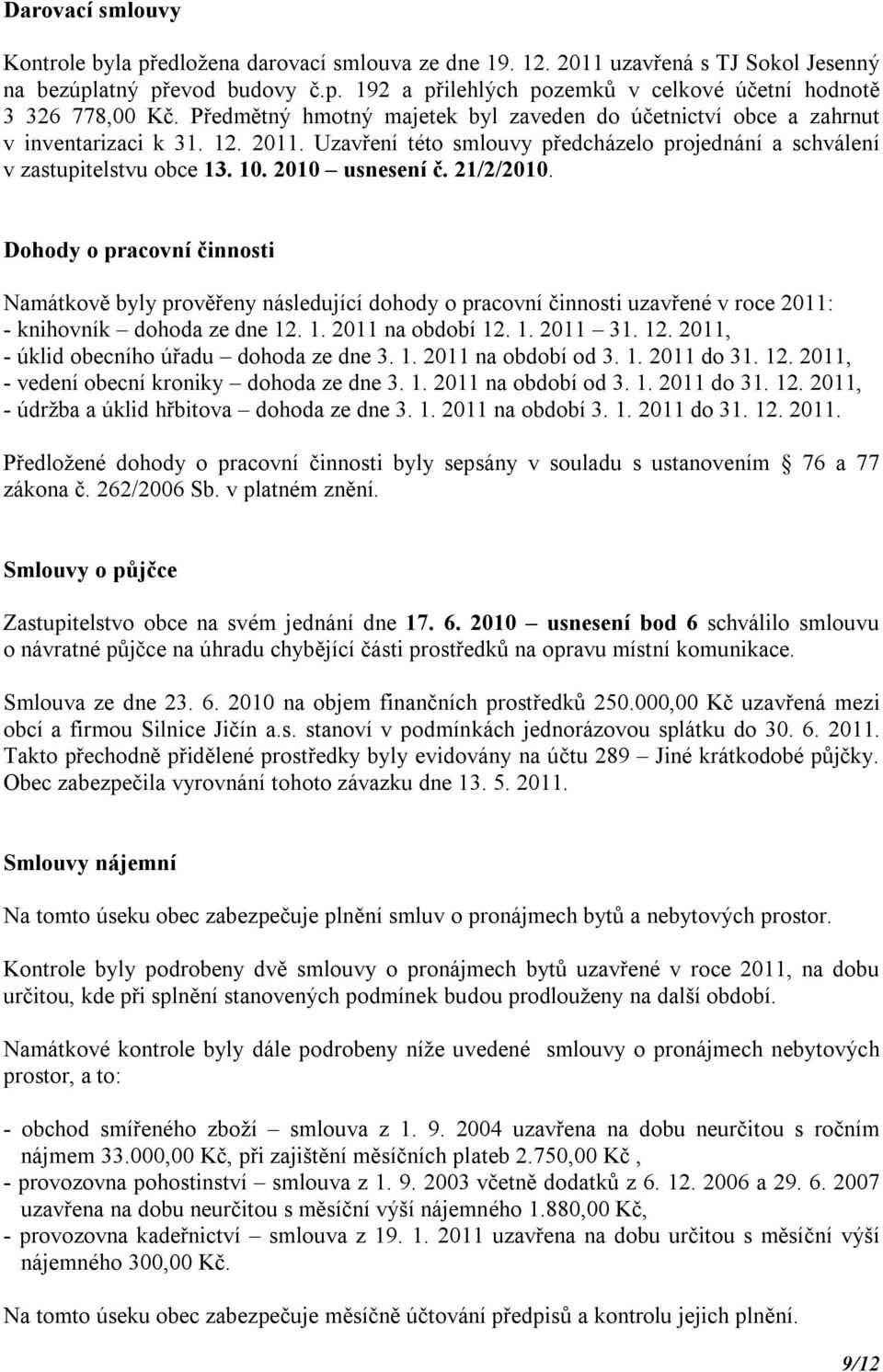 Darovací smlouvy

Kontrole byla předložena darovací smlouva ze dne 19. 12. 2011 uzavřená s TJ Sokol Jesenný na bezúplatný převod budovy č.p. 192 a přilehlých pozemků v celkové účetní hodnotě 3 326 778,00 Kč. Předmětný hmotný majetek byl zaveden do účetnictví obce a zahrnut v inventarizaci k 31. 12. 2011. Uzavření této smlouvy předcházelo projednání a schválení v zastupitelstvu obce 13. 10. 2010 – usnesení č. 21/2/2010.

Dohody o pracovní činnosti

Namátkově byly prověřeny následující dohody o pracovní činnosti uzavřené v roce 2011:
- knihovník – dohoda ze dne 12. 1. 2011 na období 12. 1. 2011 – 31. 12. 2011,
- úklid obecního úřadu – dohoda ze dne 3. 1. 2011 na období od 3. 1. 2011 do 31. 12. 2011,
- vedení obecní kroniky – dohoda ze dne 3. 1. 2011 na období od 3. 1. 2011 do 31. 12. 2011,
- údržba a úklid hřbitova – dohoda ze dne 3. 1. 2011 na období 3. 1. 2011 do 31. 12. 2011.

Předložené dohody o pracovní činnosti byly sepsány v souladu s ustanovením § 76 a 77 zákona č. 262/2006 Sb. v platném znění.

Smlouvy o půjčce

Zastupitelstvo obce na svém jednání dne 17. 6. 2010 – usnesení bod 6 schválilo smlouvu o návratné půjčce na úhradu chybějící části prostředků na opravu místní komunikace.

Smlouva ze dne 23. 6. 2010 na objem finančních prostředků 250.000,00 Kč uzavřená mezi obcí a firmou Silnice Jičín a.s. stanoví v podmínkách jednorázovou splátku do 30. 6. 2011. Takto přechodně přidělené prostředky byly evidovány na účtu 289 – Jiné krátkodobé půjčky. Obec zabezpečila vyrovnání tohoto závazku dne 13. 5. 2011.

Smlouvy nájemní

Na tomto úseku obec zabezpečuje plnění smluv o pronájmech bytů a nebytových prostor.

Kontrole byly podrobeny dvě smlouvy o pronájmech bytů uzavřené v roce 2011, na dobu určitou, kde při splnění stanovených podmínek budou prodlouženy na další období.

Namátkové kontrole byly dále podrobeny níže uvedené smlouvy o pronájmech nebytových prostor, a to:

- obchod smířeného zboží – smlouva z 1. 9. 2004 uzavřena na dobu neurčitou s ročním nájmem 33.000,00 Kč, při zajištění měsíčních plateb 2.750,00 Kč ,
- provozovna pohostinství – smlouva z 1. 9. 2003 včetně dodatků z 6. 12. 2006 a 29. 6. 2007 uzavřena na dobu neurčitou s měsíční výší nájemného 1.880,00 Kč,
- provozovna kadeřnictví – smlouva z 19. 1. 2011 uzavřena na dobu určitou s měsíční výší nájemného 300,00 Kč.

Na tomto úseku obec zabezpečuje měsíčně účtování předpisů a kontrolu jejich plnění.

9/12